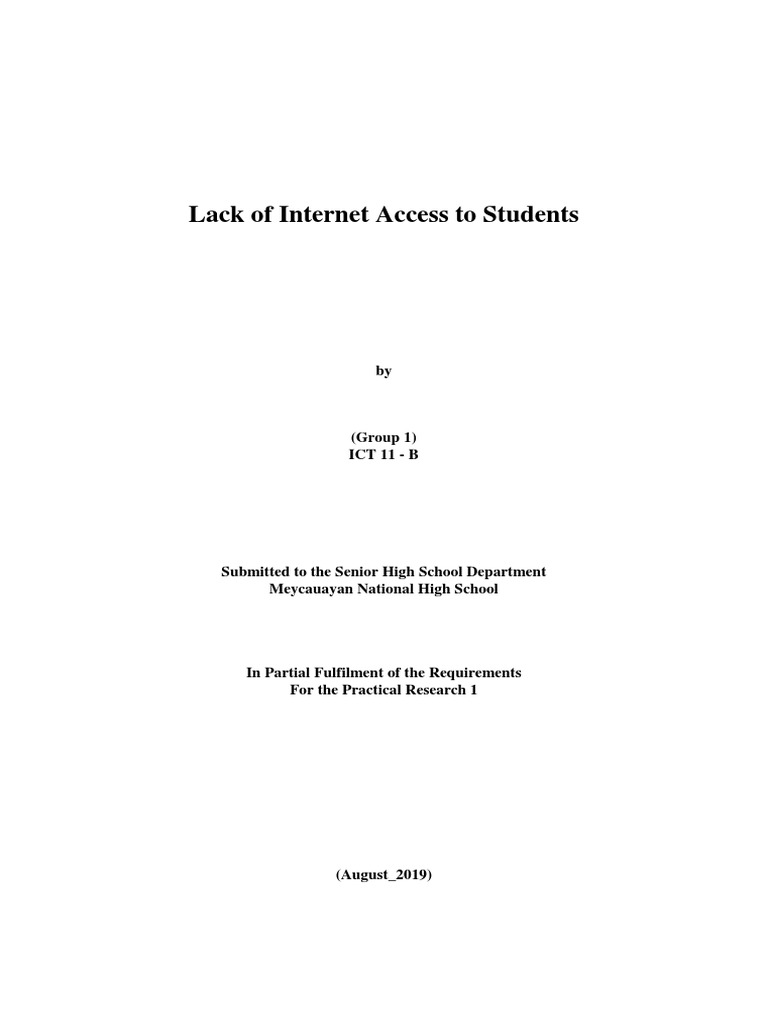 Lack of Internet Access to Students

by

(Group 1)
ICT 11 - B

Submitted to the Senior High School Department
Meycauayan National High School

In Partial Fulfilment of the Requirements
For the Practical Research 1

(August_2019)